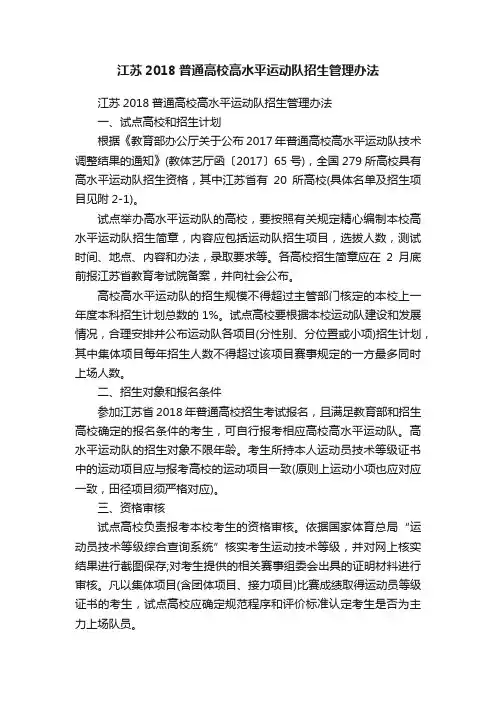 江苏 2018 普通高校高水平运动队招生管理办法

江苏 2018 普通高校高水平运动队招生管理办法

一、试点高校和招生计划

根据《教育部办公厅关于公布 2017 年普通高校高水平运动队技术调整结果的通知》(教体艺厅函〔2017〕65 号)，全国 279 所高校具有高水平运动队招生资格，其中江苏省有 20 所高校(具体名单及招生项目见附 2-1)。

试点举办高水平运动队的高校，要按照有关规定精心编制本校高水平运动队招生简章，内容应包括运动队招生项目，选拔人数，测试时间、地点、内容和办法，录取要求等。各高校招生简章应在 2 月底前报江苏省教育考试院备案，并向社会公布。

高校高水平运动队的招生规模不得超过主管部门核定的本校上一年度本科招生计划总数的 1%。试点高校要根据本校运动队建设和发展情况，合理安排并公布运动队各项目(分性别、分位置或小项)招生计划，其中集体项目每年招生人数不得超过该项目赛事规定的一方最多同时上场人数。

二、招生对象和报名条件

参加江苏省 2018 年普通高校招生考试报名，且满足教育部和招生高校确定的报名条件的考生，可自行报考相应高校高水平运动队。高水平运动队的招生对象不限年龄。考生所持本人运动员技术等级证书中的运动项目应与报考高校的运动项目一致(原则上运动小项也应对应一致，田径项目须严格对应)。

三、资格审核

试点高校负责报考本校考生的资格审核。依据国家体育总局“运动员技术等级综合查询系统”核实考生运动技术等级，并对网上核实结果进行截图保存;对考生提供的相关赛事组委会出具的证明材料进行审核。凡以集体项目(含团体项目、接力项目)比赛成绩取得运动员等级证书的考生，试点高校应确定规范程序和评价标准认定考生是否为主力上场队员。